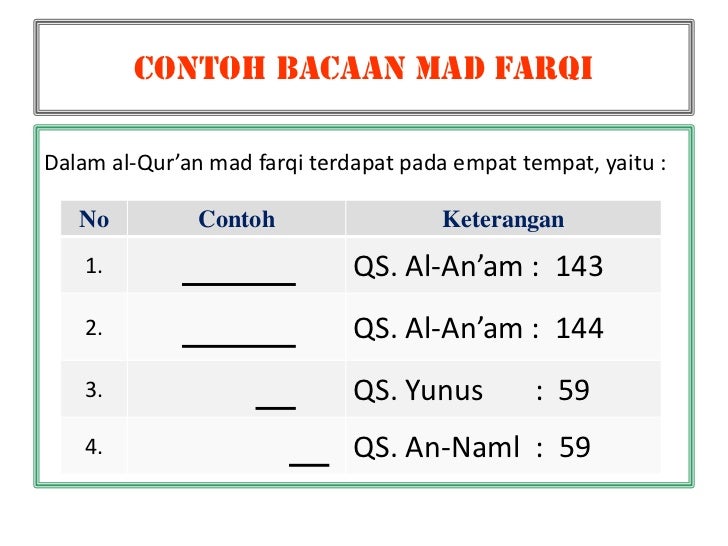 CONTOH BACAAN MAD FARQI

Dalam al-Qur'an mad farqi terdapat pada empat tempat, yaitu :

| No | Contoh | Keterangan |
|---|---|---|
| 1. | ____ | QS. Al-An'am : 143 |
| 2. | ____ | QS. Al-An'am : 144 |
| 3. | ____ | QS. Yunus : 59 |
| 4. | ____ | QS. An-Naml : 59 |